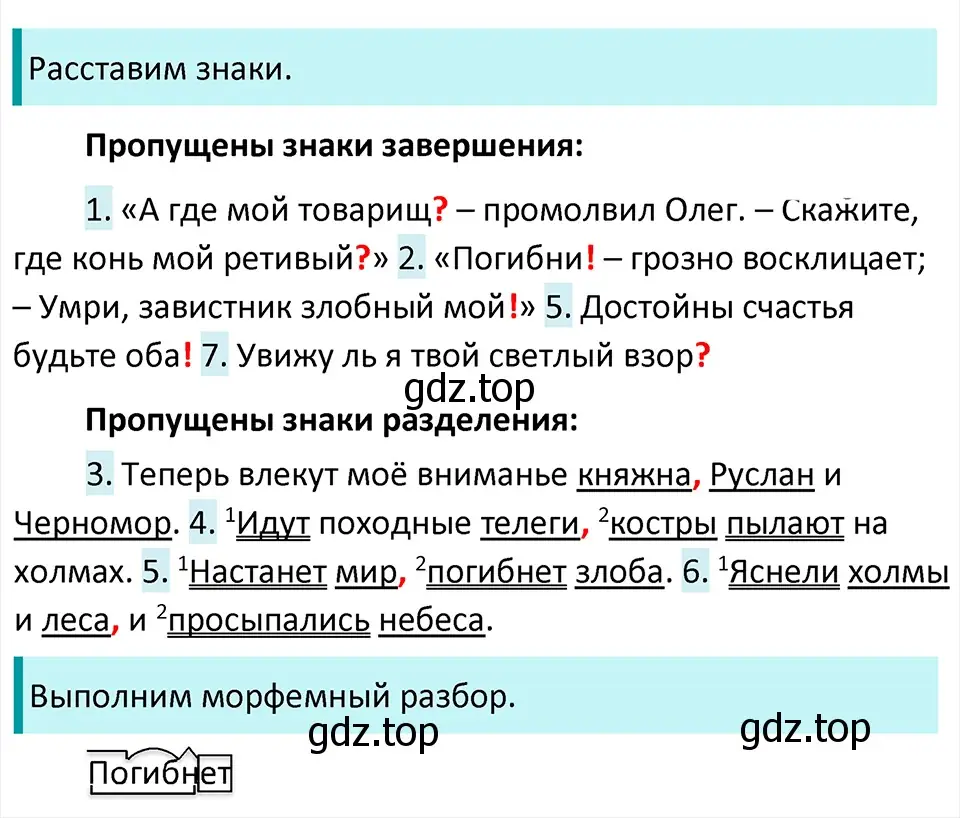 Расставим знаки.

**Пропущены знаки завершения:**

1. «А где мой товарищ? – промолвил Олег. – Скажите, где конь мой ретивый?» 2. «Погибни! – грозно восклицает; – Умри, завистник злобный мой!» 5. Достойны счастья будьте оба! 7. Увижу ль я твой светлый взор?

gdz.top

**Пропущены знаки разделения:**

3. Теперь влекут моё вниманье княжна, Руслан и Черномор. 4. $^1$Идут походные телеги, $^2$костры пылают на холмах. 5. $^1$Настанет мир, $^2$погибнет злоба. 6. $^1$Яснели холмы и леса, и $^2$просыпались небеса.

Выполним морфемный разбор.

gdz.top

gdz.top

Погибнет